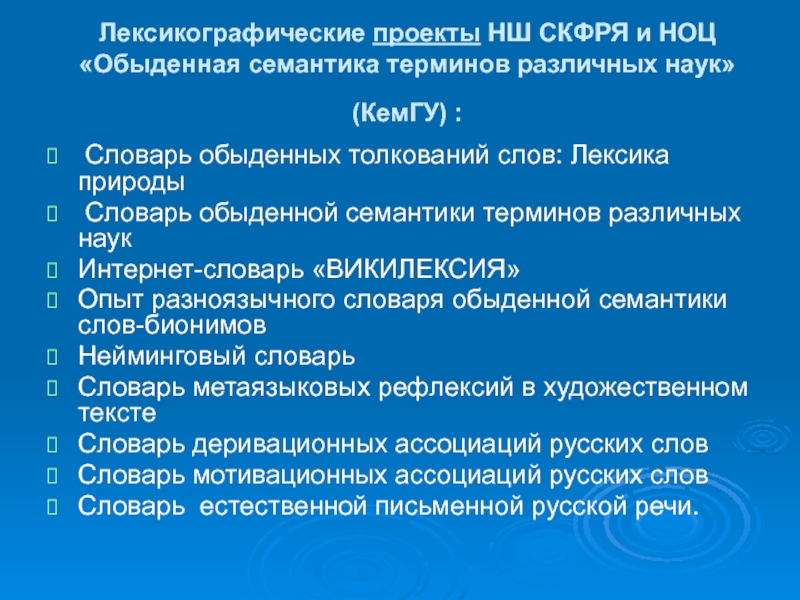 Лексикографические проекты НШ СКФРЯ и НОЦ «Обыденная семантика терминов различных наук»

(КемГУ) :

 Словарь обыденных толкований слов: Лексика природы
 Словарь обыденной семантики терминов различных наук
 Интернет-словарь «ВИКИЛЕКСИЯ»
 Опыт разноязычного словаря обыденной семантики слов-бионимов
 Нейминговый словарь
 Словарь метаязыковых рефлексий в художественном тексте
 Словарь деривационных ассоциаций русских слов
 Словарь мотивационных ассоциаций русских слов
 Словарь естественной письменной русской речи.